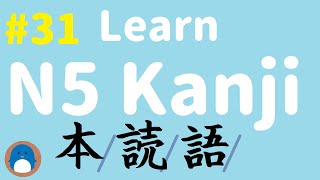 #31 Learn

N5 Kanji

本/読/語/